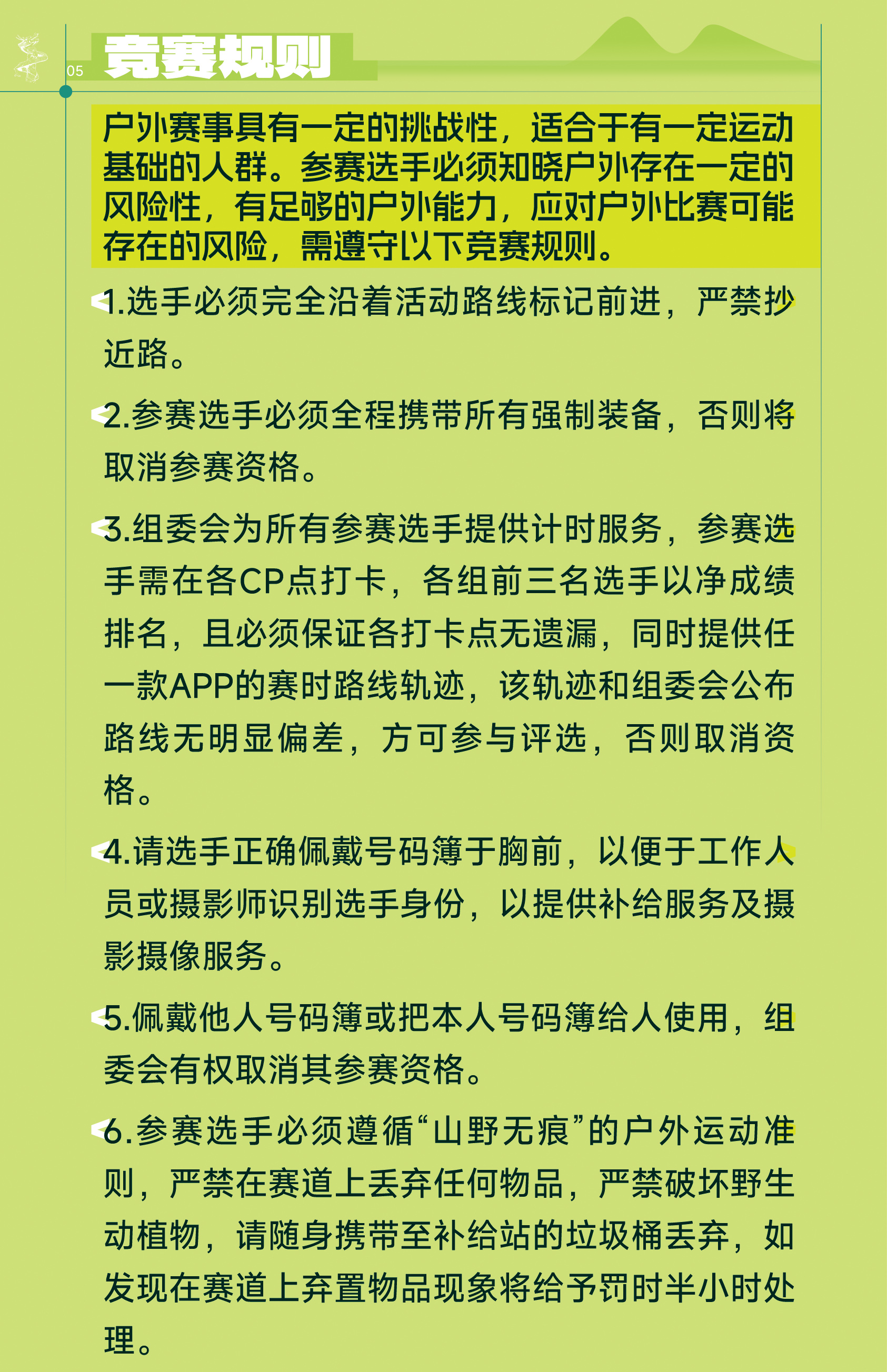 05 竞赛规则

户外赛事具有一定的挑战性，适合于有一定运动基础的人群。参赛选手必须知晓户外存在一定的风险性，有足够的户外能力，应对户外比赛可能存在的风险，需遵守以下竞赛规则。

1.选手必须完全沿着活动路线标记前进，严禁抄近路。

2.参赛选手必须全程携带所有强制装备，否则将取消参赛资格。

3.组委会为所有参赛选手提供计时服务，参赛选手需在各CP点打卡，各组前三名选手以净成绩排名，且必须保证各打卡点无遗漏，同时提供任一款APP的赛时路线轨迹，该轨迹和组委会公布路线无明显偏差，方可参与评选，否则取消资格。

4.请选手正确佩戴号码簿于胸前，以便于工作人员或摄影师识别选手身份，以提供补给服务及摄影摄像服务。

5.佩戴他人号码簿或把本人号码簿给人使用，组委会有权取消其参赛资格。

6.参赛选手必须遵循“山野无痕”的户外运动准则，严禁在赛道上丢弃任何物品，严禁破坏野生动植物，请随身携带至补给站的垃圾桶丢弃，如发现在赛道上弃置物品现象将给予罚时半小时处理。